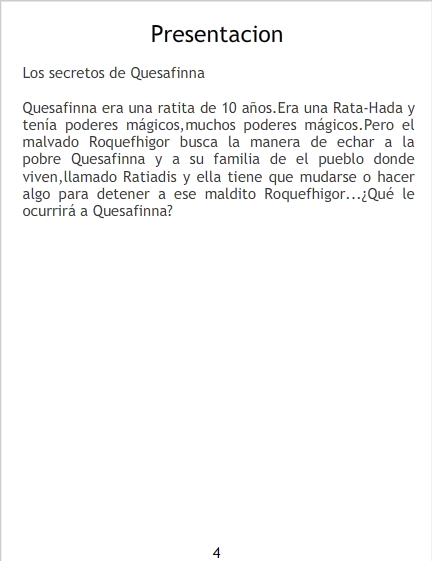 Presentacion

Los secretos de Quesafinna

Quesafinna era una ratita de 10 años.Era una Rata-Hada y tenía poderes mágicos,muchos poderes mágicos.Pero el malvado Roquefhigor busca la manera de echar a la pobre Quesafinna y a su familia de el pueblo donde viven,llamado Ratiadis y ella tiene que mudarse o hacer algo para detener a ese maldito Roquefhigor...¿Qué le ocurrirá a Quesafinna?

4